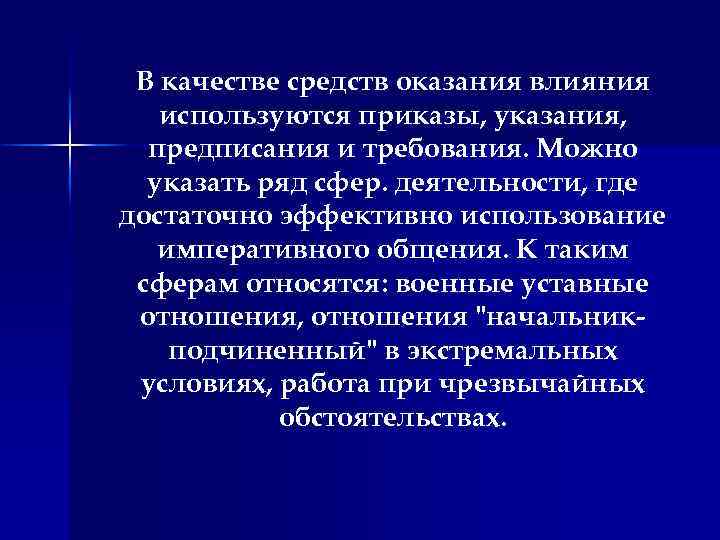 В качестве средств оказания влияния используются приказы, указания, предписания и требования. Можно указать ряд сфер. деятельности, где достаточно эффективно использование императивного общения. К таким сферам относятся: военные уставные отношения, отношения "начальник-подчиненный" в экстремальных условиях, работа при чрезвычайных обстоятельствах.